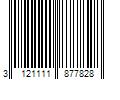 3 121111 877828